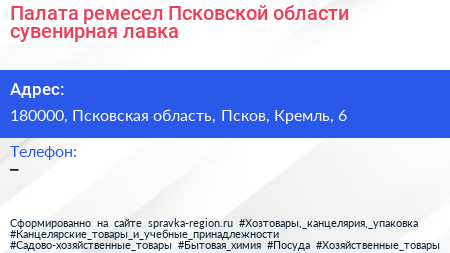 Палата ремесел Псковской области сувенирная лавка

Адрес:

180000, Псковская область, Псков, Кремль, 6

Телефон:

–

Сформированно на сайте spravka-region.ru #Хозтовары,_канцелярия,_упаковка #Канцелярские_товары_и_учебные_принадлежности #Садово-хозяйственные_товары #Бытовая_химия #Посуда #Хозяйственные_товары